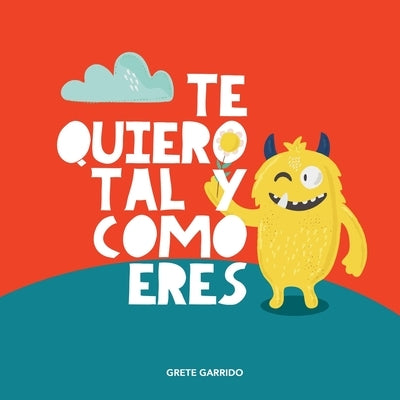 TE QUIERO TAL Y COMO ERES

GRETE GARRIDO